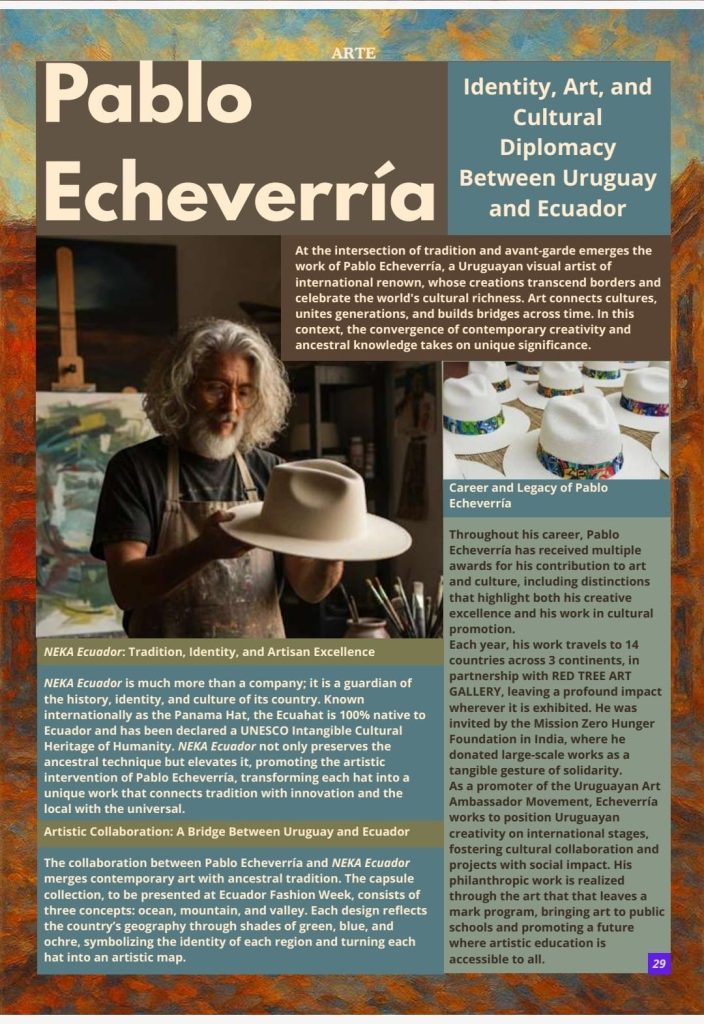 ARTE

Pablo Echeverría

Identity, Art, and Cultural Diplomacy Between Uruguay and Ecuador

At the intersection of tradition and avant-garde emerges the work of Pablo Echeverría, a Uruguayan visual artist of international renown, whose creations transcend borders and celebrate the world's cultural richness. Art connects cultures, unites generations, and builds bridges across time. In this context, the convergence of contemporary creativity and ancestral knowledge takes on unique significance.

NEKA Ecuador: Tradition, Identity, and Artisan Excellence

NEKA Ecuador is much more than a company; it is a guardian of the history, identity, and culture of its country. Known internationally as the Panama Hat, the Ecuahat is 100% native to Ecuador and has been declared a UNESCO Intangible Cultural Heritage of Humanity. NEKA Ecuador not only preserves the ancestral technique but elevates it, promoting the artistic intervention of Pablo Echeverría, transforming each hat into a unique work that connects tradition with innovation and the local with the universal.

Artistic Collaboration: A Bridge Between Uruguay and Ecuador

The collaboration between Pablo Echeverría and NEKA Ecuador merges contemporary art with ancestral tradition. The capsule collection, to be presented at Ecuador Fashion Week, consists of three concepts: ocean, mountain, and valley. Each design reflects the country's geography through shades of green, blue, and ochre, symbolizing the identity of each region and turning each hat into an artistic map.

Career and Legacy of Pablo Echeverría

Throughout his career, Pablo Echeverría has received multiple awards for his contribution to art and culture, including distinctions that highlight both his creative excellence and his work in cultural promotion.
Each year, his work travels to 14 countries across 3 continents, in partnership with RED TREE ART GALLERY, leaving a profound impact wherever it is exhibited. He was invited by the Mission Zero Hunger Foundation in India, where he donated large-scale works as a tangible gesture of solidarity.
As a promoter of the Uruguayan Art Ambassador Movement, Echeverría works to position Uruguayan creativity on international stages, fostering cultural collaboration and projects with social impact. His philanthropic work is realized through the art that that leaves a mark program, bringing art to public schools and promoting a future where artistic education is accessible to all.

29